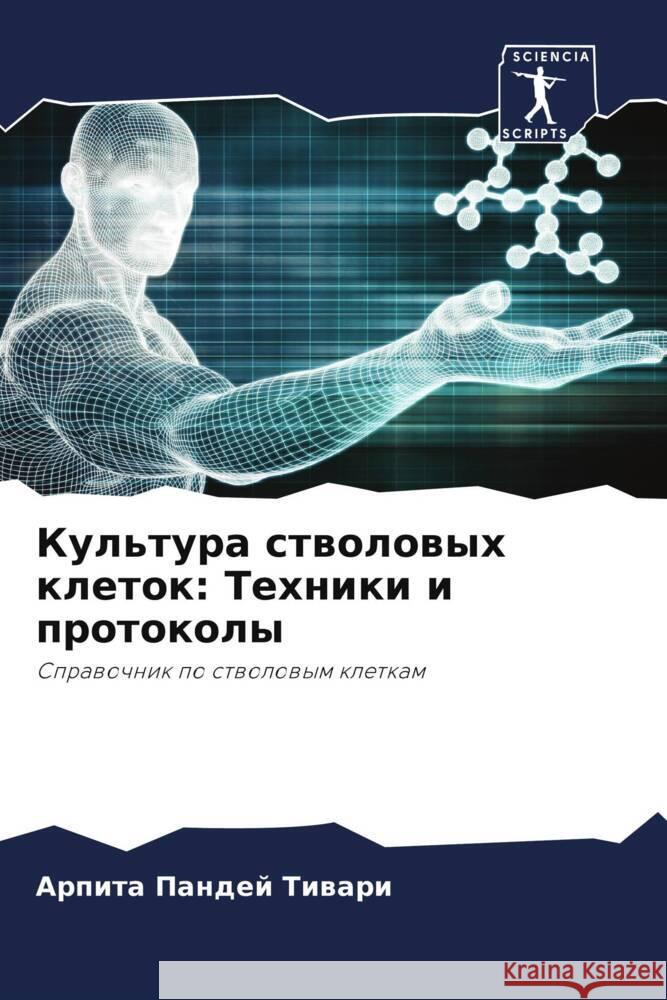 SCIENCIA
SCRIPTS

Культура стволовых клеток: Техники и протоколы

Справочник по стволовым клеткам

Арпита Пандей Тивари